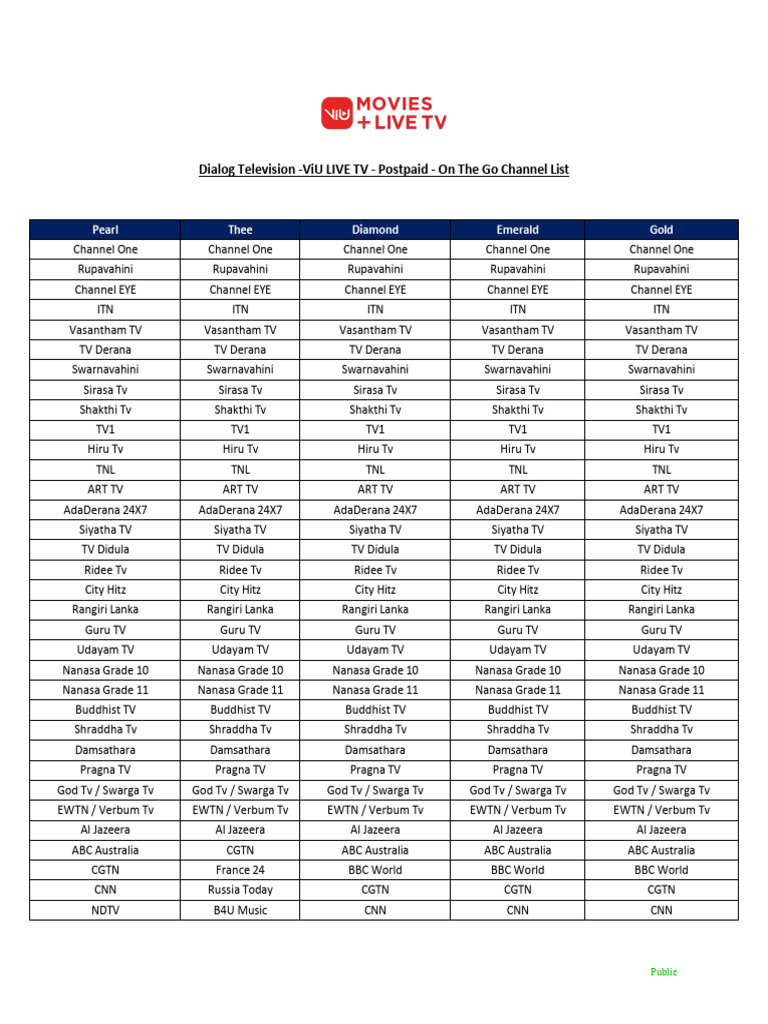 ViU MOVIES + LIVE TV

Dialog Television -ViU LIVE TV - Postpaid - On The Go Channel List

| Pearl | Thee | Diamond | Emerald | Gold |
|---|---|---|---|---|
| Channel One | Channel One | Channel One | Channel One | Channel One |
| Rupavahini | Rupavahini | Rupavahini | Rupavahini | Rupavahini |
| Channel EYE | Channel EYE | Channel EYE | Channel EYE | Channel EYE |
| ITN | ITN | ITN | ITN | ITN |
| Vasantham TV | Vasantham TV | Vasantham TV | Vasantham TV | Vasantham TV |
| TV Derana | TV Derana | TV Derana | TV Derana | TV Derana |
| Swarnavahini | Swarnavahini | Swarnavahini | Swarnavahini | Swarnavahini |
| Sirasa Tv | Sirasa Tv | Sirasa Tv | Sirasa Tv | Sirasa Tv |
| Shakthi Tv | Shakthi Tv | Shakthi Tv | Shakthi Tv | Shakthi Tv |
| TV1 | TV1 | TV1 | TV1 | TV1 |
| Hiru Tv | Hiru Tv | Hiru Tv | Hiru Tv | Hiru Tv |
| TNL | TNL | TNL | TNL | TNL |
| ART TV | ART TV | ART TV | ART TV | ART TV |
| AdaDerana 24X7 | AdaDerana 24X7 | AdaDerana 24X7 | AdaDerana 24X7 | AdaDerana 24X7 |
| Siyatha TV | Siyatha TV | Siyatha TV | Siyatha TV | Siyatha TV |
| TV Didula | TV Didula | TV Didula | TV Didula | TV Didula |
| Ridee Tv | Ridee Tv | Ridee Tv | Ridee Tv | Ridee Tv |
| City Hitz | City Hitz | City Hitz | City Hitz | City Hitz |
| Rangiri Lanka | Rangiri Lanka | Rangiri Lanka | Rangiri Lanka | Rangiri Lanka |
| Guru TV | Guru TV | Guru TV | Guru TV | Guru TV |
| Udayam TV | Udayam TV | Udayam TV | Udayam TV | Udayam TV |
| Nanasa Grade 10 | Nanasa Grade 10 | Nanasa Grade 10 | Nanasa Grade 10 | Nanasa Grade 10 |
| Nanasa Grade 11 | Nanasa Grade 11 | Nanasa Grade 11 | Nanasa Grade 11 | Nanasa Grade 11 |
| Buddhist TV | Buddhist TV | Buddhist TV | Buddhist TV | Buddhist TV |
| Shraddha Tv | Shraddha Tv | Shraddha Tv | Shraddha Tv | Shraddha Tv |
| Damsathara | Damsathara | Damsathara | Damsathara | Damsathara |
| Pragna TV | Pragna TV | Pragna TV | Pragna TV | Pragna TV |
| God Tv / Swarga Tv | God Tv / Swarga Tv | God Tv / Swarga Tv | God Tv / Swarga Tv | God Tv / Swarga Tv |
| EWTN / Verbum Tv | EWTN / Verbum Tv | EWTN / Verbum Tv | EWTN / Verbum Tv | EWTN / Verbum Tv |
| Al Jazeera | Al Jazeera | Al Jazeera | Al Jazeera | Al Jazeera |
| ABC Australia | CGTN | ABC Australia | ABC Australia | ABC Australia |
| CGTN | France 24 | BBC World | BBC World | BBC World |
| CNN | Russia Today | CGTN | CGTN | CGTN |
| NDTV | B4U Music | CNN | CNN | CNN |

Public